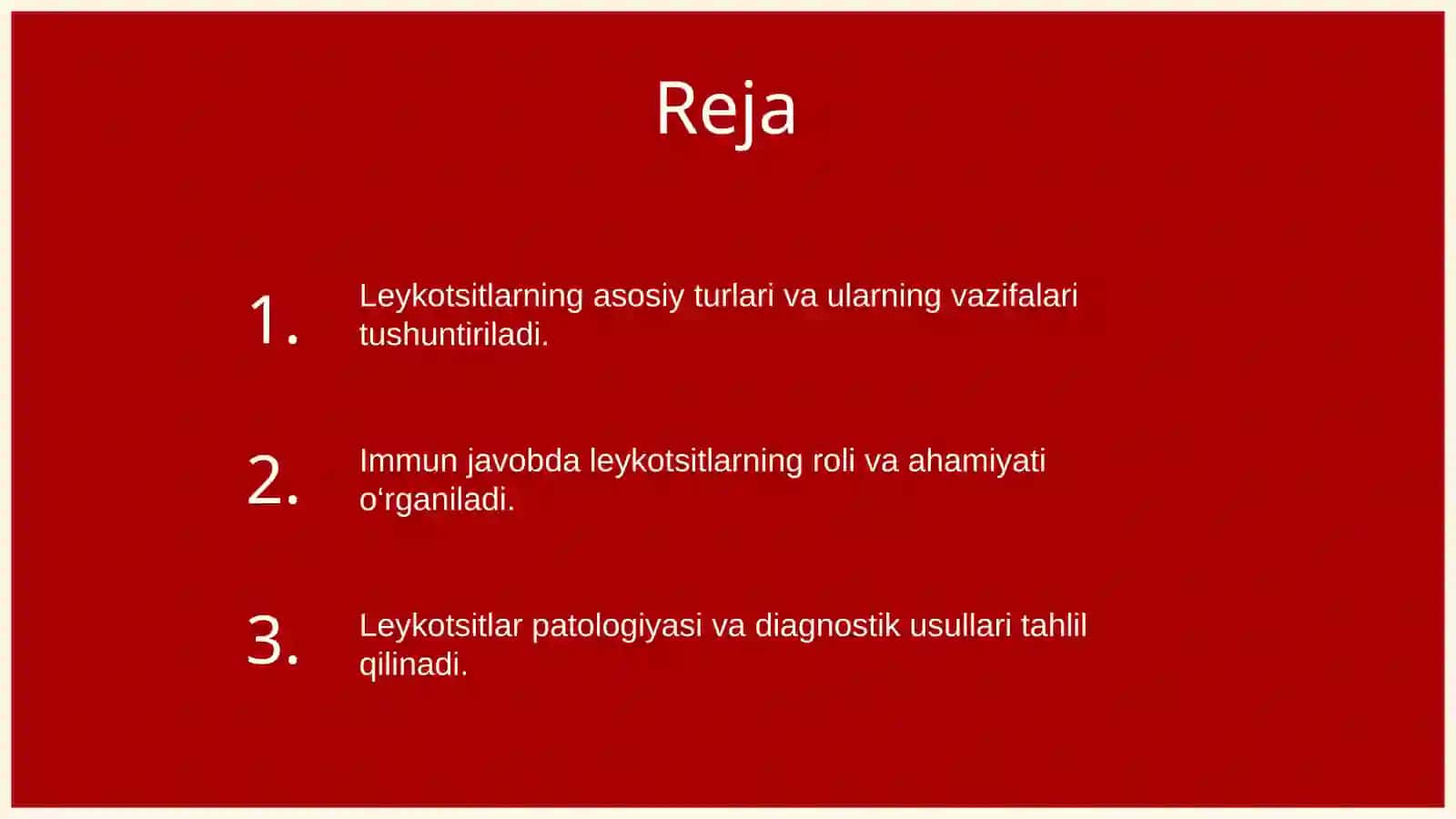 Reja

1. Leykotsitlarning asosiy turlari va ularning vazifalari tushuntiriladi.

2. Immun javobda leykotsitlarning roli va ahamiyati o‘rganiladi.

3. Leykotsitlar patologiyasi va diagnostik usullari tahlil qilinadi.